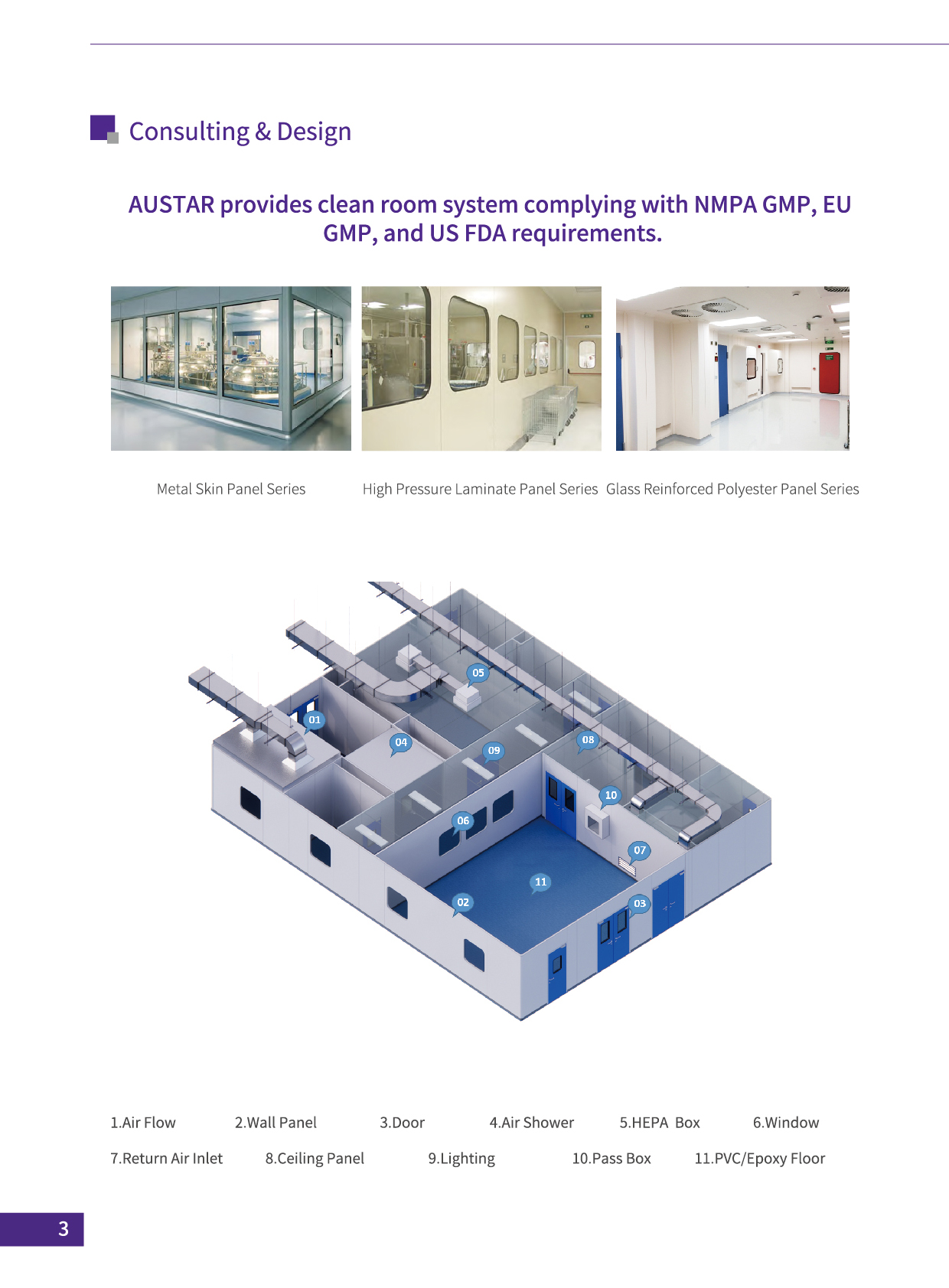 Consulting & Design

AUSTAR provides clean room system complying with NMPA GMP, EU GMP, and US FDA requirements.

Metal Skin Panel Series

High Pressure Laminate Panel Series

Glass Reinforced Polyester Panel Series

05

01

04

09

08

10

06

07

11

02

03

1.Air Flow 2.Wall Panel 3.Door 4.Air Shower 5.HEPA Box 6.Window

7.Return Air Inlet 8.Ceiling Panel 9.Lighting 10.Pass Box 11.PVC/Epoxy Floor

3